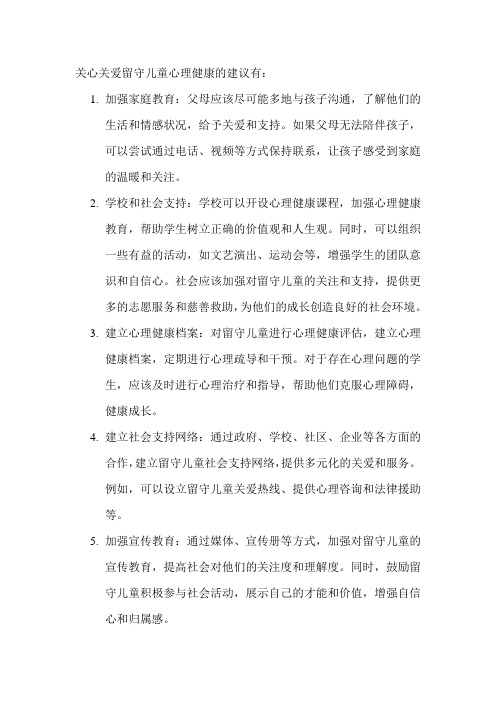 关心关爱留守儿童心理健康的建议有：

1. 加强家庭教育：父母应该尽可能多地与孩子沟通，了解他们的生活和情感状况，给予关爱和支持。如果父母无法陪伴孩子，可以尝试通过电话、视频等方式保持联系，让孩子感受到家庭的温暖和关注。

2. 学校和社会支持：学校可以开设心理健康课程，加强心理健康教育，帮助学生树立正确的价值观和人生观。同时，可以组织一些有益的活动，如文艺演出、运动会等，增强学生的团队意识和自信心。社会应该加强对留守儿童的关注和支持，提供更多的志愿服务和慈善救助，为他们的成长创造良好的社会环境。

3. 建立心理健康档案：对留守儿童进行心理健康评估，建立心理健康档案，定期进行心理疏导和干预。对于存在心理问题的学生，应该及时进行心理治疗和指导，帮助他们克服心理障碍，健康成长。

4. 建立社会支持网络：通过政府、学校、社区、企业等各方面的合作，建立留守儿童社会支持网络，提供多元化的关爱和服务。例如，可以设立留守儿童关爱热线、提供心理咨询和法律援助等。

5. 加强宣传教育：通过媒体、宣传册等方式，加强对留守儿童的宣传教育，提高社会对他们的关注度和理解度。同时，鼓励留守儿童积极参与社会活动，展示自己的才能和价值，增强自信心和归属感。